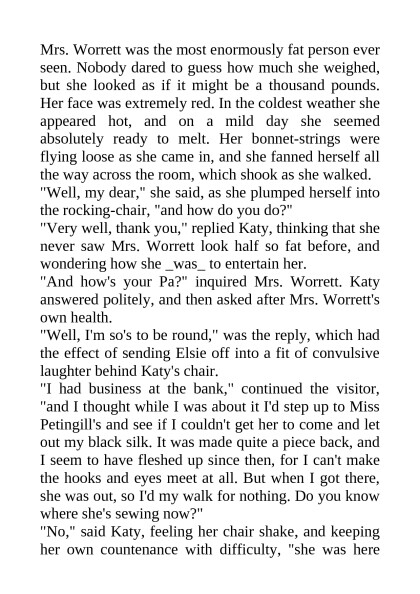 Mrs. Worrett was the most enormously fat person ever seen. Nobody dared to guess how much she weighed, but she looked as if it might be a thousand pounds. Her face was extremely red. In the coldest weather she appeared hot, and on a mild day she seemed absolutely ready to melt. Her bonnet-strings were flying loose as she came in, and she fanned herself all the way across the room, which shook as she walked.
"Well, my dear," she said, as she plumped herself into the rocking-chair, "and how do you do?"
"Very well, thank you," replied Katy, thinking that she never saw Mrs. Worrett look half so fat before, and wondering how she _was_ to entertain her.
"And how's your Pa?" inquired Mrs. Worrett. Katy answered politely, and then asked after Mrs. Worrett's own health.
"Well, I'm so's to be round," was the reply, which had the effect of sending Elsie off into a fit of convulsive laughter behind Katy's chair.
"I had business at the bank," continued the visitor, "and I thought while I was about it I'd step up to Miss Petingill's and see if I couldn't get her to come and let out my black silk. It was made quite a piece back, and I seem to have fleshed up since then, for I can't make the hooks and eyes meet at all. But when I got there, she was out, so I'd my walk for nothing. Do you know where she's sewing now?"
"No," said Katy, feeling her chair shake, and keeping her own countenance with difficulty, "she was here